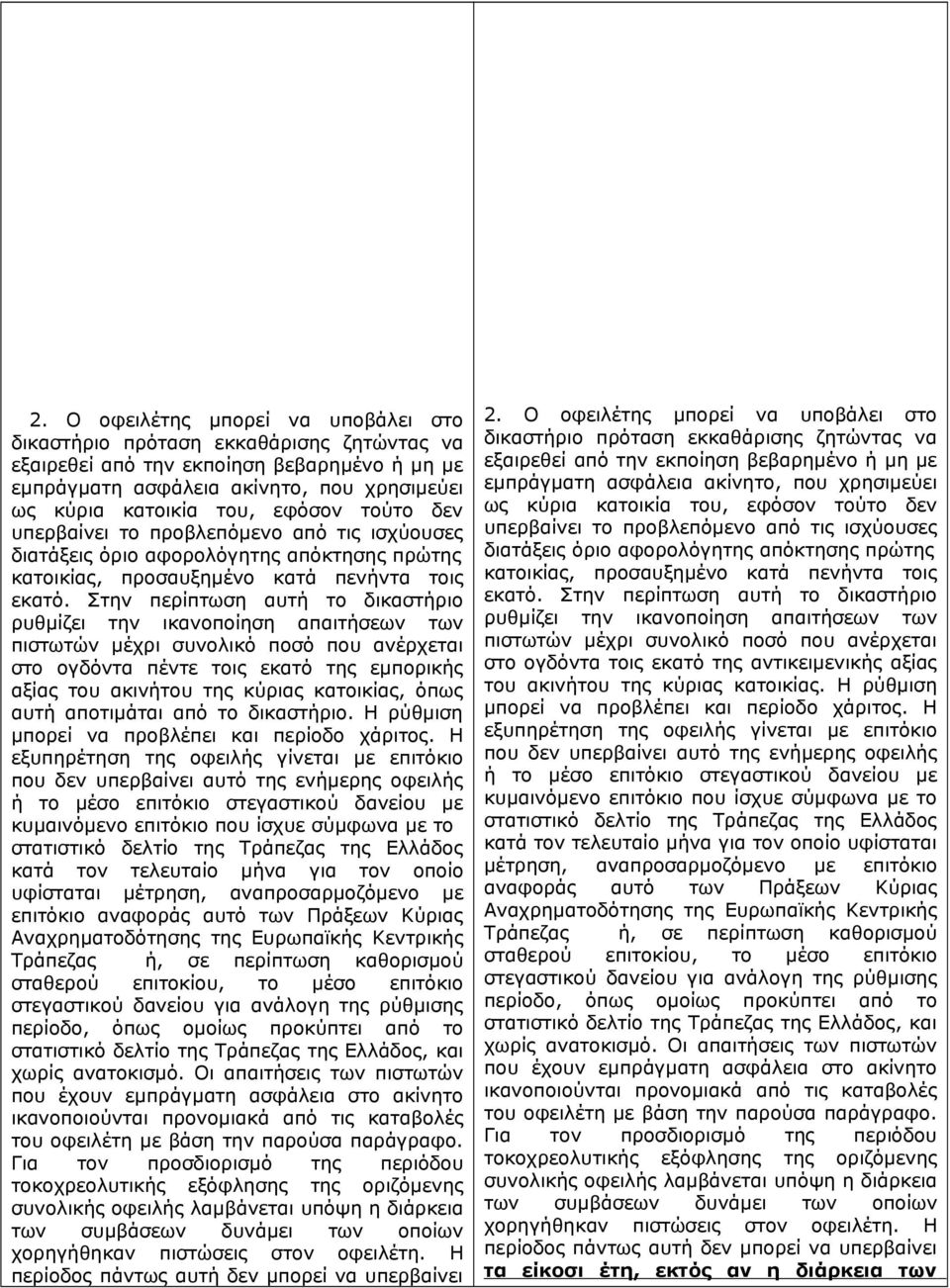 2. Ο οφειλέτης μπορεί να υποβάλει στο δικαστήριο πρόταση εκκαθάρισης ζητώντας να εξαιρεθεί από την εκποίηση βεβαρημένο ή μη με εμπράγματη ασφάλεια ακίνητο, που χρησιμεύει ως κύρια κατοικία του, εφόσον τούτο δεν υπερβαίνει το προβλεπόμενο από τις ισχύουσες διατάξεις όριο αφορολόγητης απόκτησης πρώτης κατοικίας, προσαυξημένο κατά πενήντα τοις εκατό. Στην περίπτωση αυτή το δικαστήριο ρυθμίζει την ικανοποίηση απαιτήσεων των πιστωτών μέχρι συνολικό ποσό που ανέρχεται στο ογδόντα πέντε τοις εκατό της εμπορικής αξίας του ακινήτου της κύριας κατοικίας, όπως αυτή αποτιμάται από το δικαστήριο. Η ρύθμιση μπορεί να προβλέπει και περίοδο χάριτος. Η εξυπηρέτηση της οφειλής γίνεται με επιτόκιο που δεν υπερβαίνει αυτό της ενήμερης οφειλής ή το μέσο επιτόκιο στεγαστικού δανείου με κυμαινόμενο επιτόκιο που ίσχυε σύμφωνα με το στατιστικό δελτίο της Τράπεζας της Ελλάδος κατά τον τελευταίο μήνα για τον οποίο υφίσταται μέτρηση, αναπροσαρμοζόμενο με επιτόκιο αναφοράς αυτό των Πράξεων Κύριας Αναχρηματοδότησης της Ευρωπαϊκής Κεντρικής Τράπεζας ή, σε περίπτωση καθορισμού σταθερού επιτοκίου, το μέσο επιτόκιο στεγαστικού δανείου για ανάλογη της ρύθμισης περίοδο, όπως ομοίως προκύπτει από το στατιστικό δελτίο της Τράπεζας της Ελλάδος, και χωρίς ανατοκισμό. Οι απαιτήσεις των πιστωτών που έχουν εμπράγματη ασφάλεια στο ακίνητο ικανοποιούνται προνομιακά από τις καταβολές του οφειλέτη με βάση την παρούσα παράγραφο. Για τον προσδιορισμό της περιόδου τοκοχρεολυτικής εξόφλησης της οριζόμενης συνολικής οφειλής λαμβάνεται υπόψη η διάρκεια των συμβάσεων δυνάμει των οποίων χορηγήθηκαν πιστώσεις στον οφειλέτη. Η περίοδος πάντως αυτή δεν μπορεί να υπερβαίνει

2. Ο οφειλέτης μπορεί να υποβάλει στο δικαστήριο πρόταση εκκαθάρισης ζητώντας να εξαιρεθεί από την εκποίηση βεβαρημένο ή μη με εμπράγματη ασφάλεια ακίνητο, που χρησιμεύει ως κύρια κατοικία του, εφόσον τούτο δεν υπερβαίνει το προβλεπόμενο από τις ισχύουσες διατάξεις όριο αφορολόγητης απόκτησης πρώτης κατοικίας, προσαυξημένο κατά πενήντα τοις εκατό. Στην περίπτωση αυτή το δικαστήριο ρυθμίζει την ικανοποίηση απαιτήσεων των πιστωτών μέχρι συνολικό ποσό που ανέρχεται στο ογδόντα τοις εκατό της αντικειμενικής αξίας του ακινήτου της κύριας κατοικίας. Η ρύθμιση μπορεί να προβλέπει και περίοδο χάριτος. Η εξυπηρέτηση της οφειλής γίνεται με επιτόκιο που δεν υπερβαίνει αυτό της ενήμερης οφειλής ή το μέσο επιτόκιο στεγαστικού δανείου με κυμαινόμενο επιτόκιο που ίσχυε σύμφωνα με το στατιστικό δελτίο της Τράπεζας της Ελλάδος κατά τον τελευταίο μήνα για τον οποίο υφίσταται μέτρηση, αναπροσαρμοζόμενο με επιτόκιο αναφοράς αυτό των Πράξεων Κύριας Αναχρηματοδότησης της Ευρωπαϊκής Κεντρικής Τράπεζας ή, σε περίπτωση καθορισμού σταθερού επιτοκίου, το μέσο επιτόκιο στεγαστικού δανείου για ανάλογη της ρύθμισης περίοδο, όπως ομοίως προκύπτει από το στατιστικό δελτίο της Τράπεζας της Ελλάδος, και χωρίς ανατοκισμό. Οι απαιτήσεις των πιστωτών που έχουν εμπράγματη ασφάλεια στο ακίνητο ικανοποιούνται προνομιακά από τις καταβολές του οφειλέτη με βάση την παρούσα παράγραφο. Για τον προσδιορισμό της περιόδου τοκοχρεολυτικής εξόφλησης της οριζόμενης συνολικής οφειλής λαμβάνεται υπόψη η διάρκεια των συμβάσεων δυνάμει των οποίων χορηγήθηκαν πιστώσεις στον οφειλέτη. Η περίοδος πάντως αυτή δεν μπορεί να υπερβαίνει τα είκοσι έτη, εκτός αν η διάρκεια των